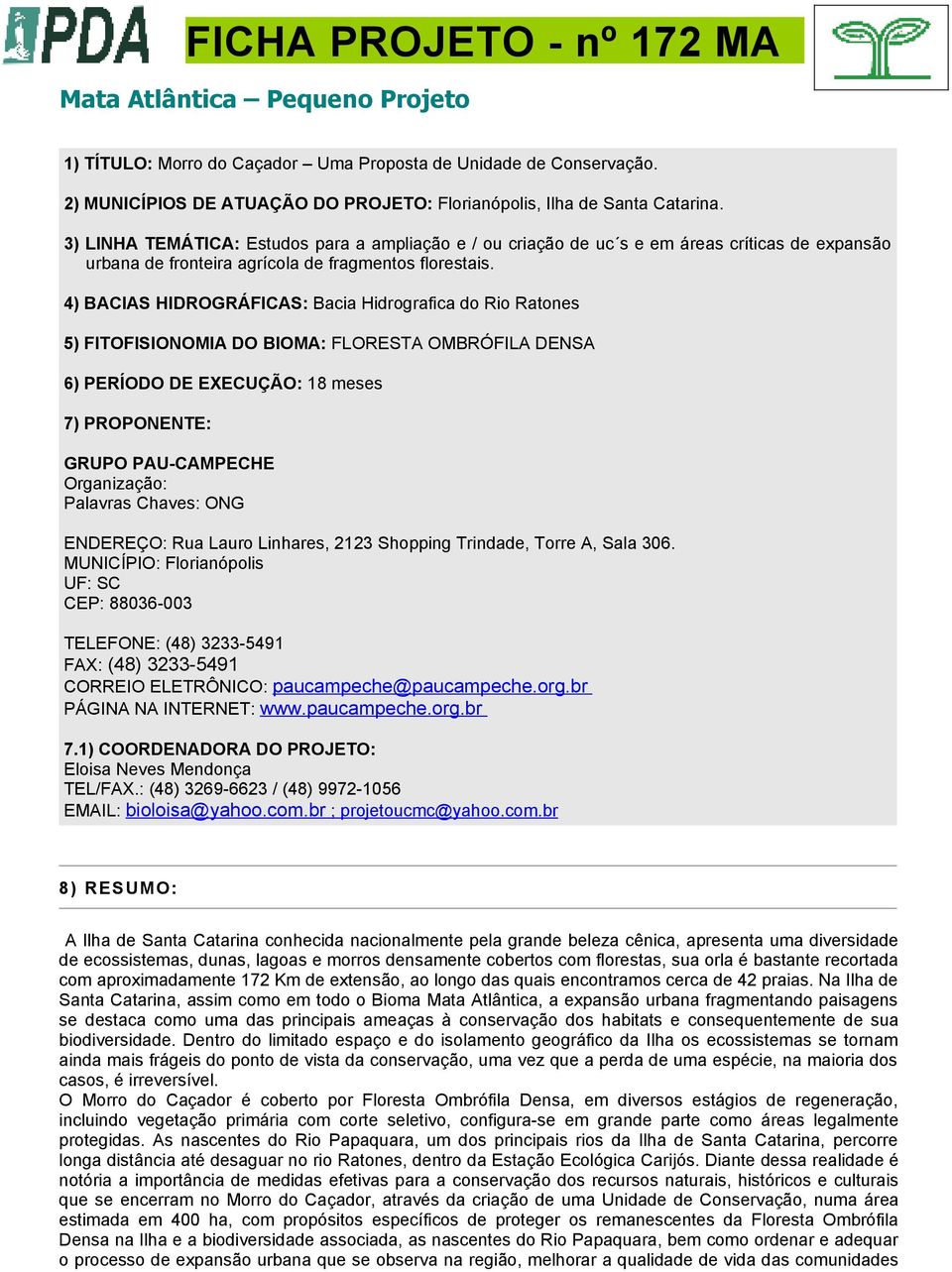 PDA

FICHA PROJETO - nº 172 MA

Mata Atlântica – Pequeno Projeto

1) TÍTULO: Morro do Caçador – Uma Proposta de Unidade de Conservação.

2) MUNICÍPIOS DE ATUAÇÃO DO PROJETO: Florianópolis, Ilha de Santa Catarina.

3) LINHA TEMÁTICA: Estudos para a ampliação e / ou criação de uc´s e em áreas críticas de expansão urbana de fronteira agrícola de fragmentos florestais.

4) BACIAS HIDROGRÁFICAS: Bacia Hidrografica do Rio Ratones

5) FITOFISIONOMIA DO BIOMA: FLORESTA OMBRÓFILA DENSA

6) PERÍODO DE EXECUÇÃO: 18 meses

7) PROPONENTE:

GRUPO PAU-CAMPECHE
Organização:
Palavras Chaves: ONG

ENDEREÇO: Rua Lauro Linhares, 2123 Shopping Trindade, Torre A, Sala 306.
MUNICÍPIO: Florianópolis
UF: SC
CEP: 88036-003

TELEFONE: (48) 3233-5491
FAX: (48) 3233-5491
CORREIO ELETRÔNICO: paucampeche@paucampeche.org.br
PÁGINA NA INTERNET: www.paucampeche.org.br

7.1) COORDENADORA DO PROJETO:
Eloisa Neves Mendonça
TEL/FAX.: (48) 3269-6623 / (48) 9972-1056
EMAIL: bioloisa@yahoo.com.br ; projetoucmc@yahoo.com.br

8) RESUMO:

A Ilha de Santa Catarina conhecida nacionalmente pela grande beleza cênica, apresenta uma diversidade de ecossistemas, dunas, lagoas e morros densamente cobertos com florestas, sua orla é bastante recortada com aproximadamente 172 Km de extensão, ao longo das quais encontramos cerca de 42 praias. Na Ilha de Santa Catarina, assim como em todo o Bioma Mata Atlântica, a expansão urbana fragmentando paisagens se destaca como uma das principais ameaças à conservação dos habitats e consequentemente de sua biodiversidade. Dentro do limitado espaço e do isolamento geográfico da Ilha os ecossistemas se tornam ainda mais frágeis do ponto de vista da conservação, uma vez que a perda de uma espécie, na maioria dos casos, é irreversível.
O Morro do Caçador é coberto por Floresta Ombrófila Densa, em diversos estágios de regeneração, incluindo vegetação primária com corte seletivo, configura-se em grande parte como áreas legalmente protegidas. As nascentes do Rio Papaquara, um dos principais rios da Ilha de Santa Catarina, percorre longa distância até desaguar no rio Ratones, dentro da Estação Ecológica Carijós. Diante dessa realidade é notória a importância de medidas efetivas para a conservação dos recursos naturais, históricos e culturais que se encerram no Morro do Caçador, através da criação de uma Unidade de Conservação, numa área estimada em 400 ha, com propósitos específicos de proteger os remanescentes da Floresta Ombrófila Densa na Ilha e a biodiversidade associada, as nascentes do Rio Papaquara, bem como ordenar e adequar o processo de expansão urbana que se observa na região, melhorar a qualidade de vida das comunidades